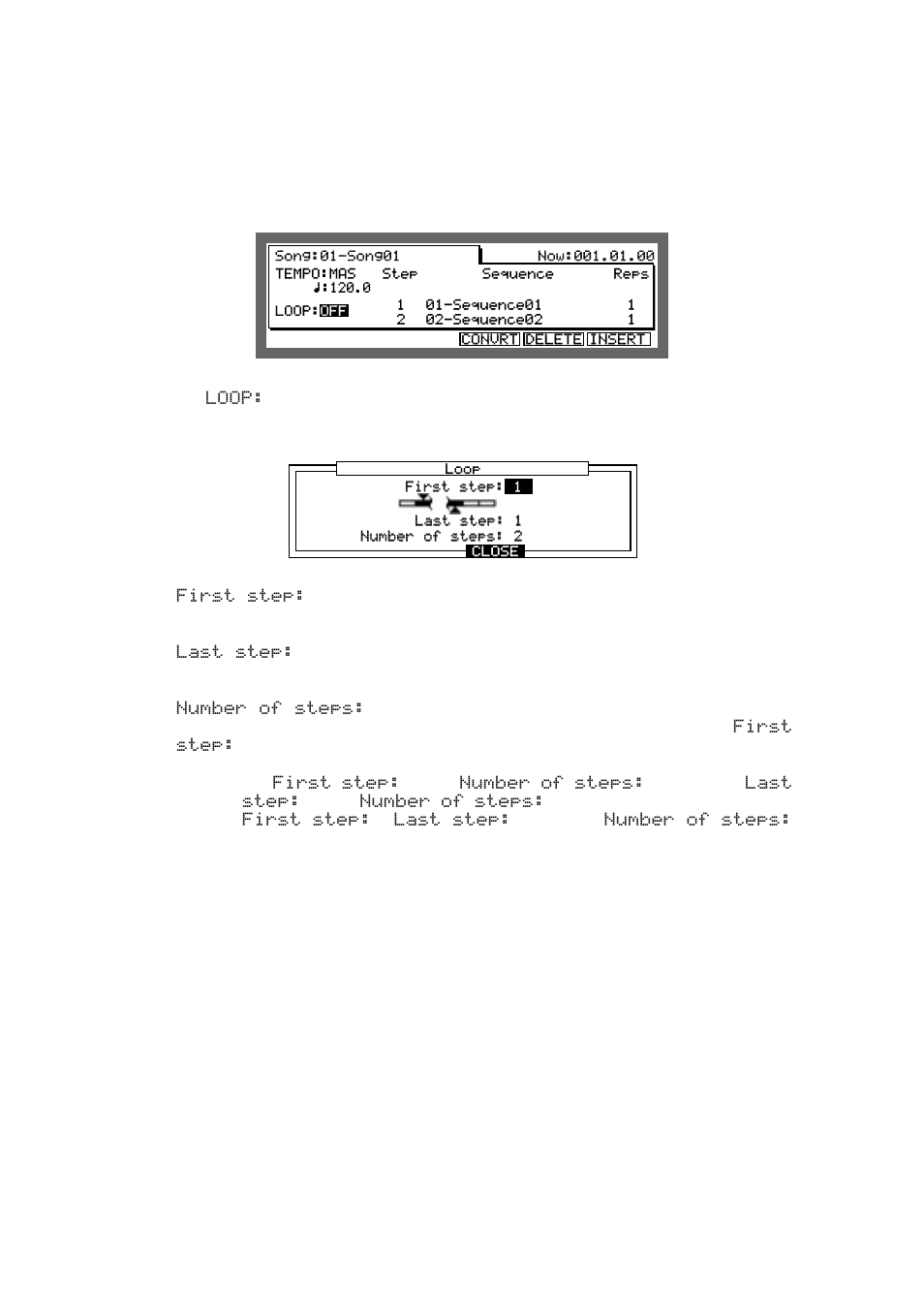 Song:01-Song01 Now:001.01.00
TEMPO:MAS Step Sequence Reps
♩:120.0
LOOP:OFF 1 01-Sequence01 1
2 02-Sequence02 1
CONVRT DELETE INSERT

LOOP:

Loop
First step: 1
Last step: 1
Number of steps: 2
CLOSE

First step:

Last step:

Number of steps:
First step:

First step: Number of steps: Last step: Number of steps:
First step: Last step: Number of steps: